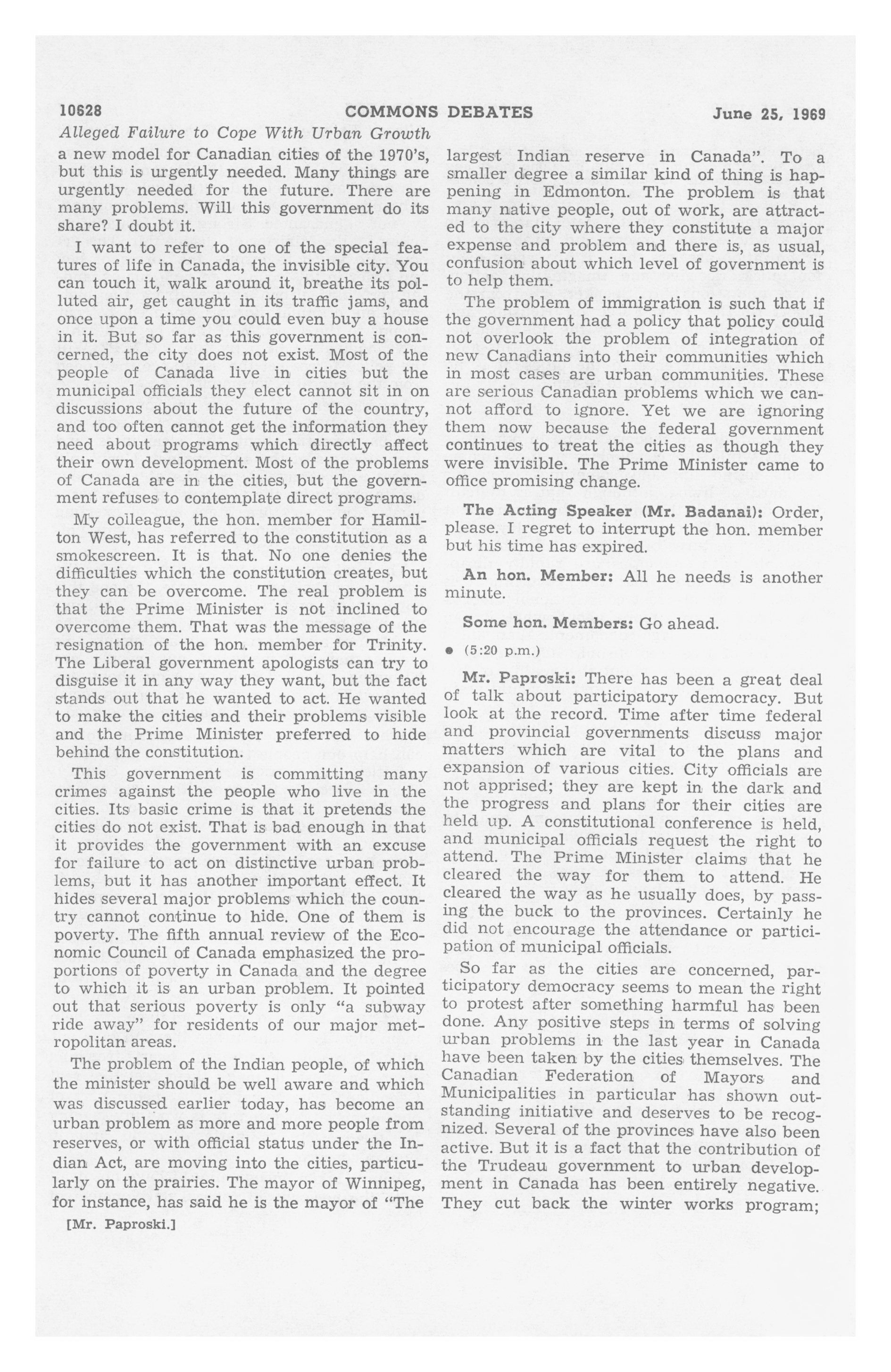 10628 COMMONS DEBATES June 25, 1969

Alleged Failure to Cope With Urban Growth

a new model for Canadian cities of the 1970's, but this is urgently needed. Many things are urgently needed for the future. There are many problems. Will this government do its share? I doubt it.

I want to refer to one of the special features of life in Canada, the invisible city. You can touch it, walk around it, breathe its polluted air, get caught in its traffic jams, and once upon a time you could even buy a house in it. But so far as this government is concerned, the city does not exist. Most of the people of Canada live in cities but the municipal officials they elect cannot sit in on discussions about the future of the country, and too often cannot get the information they need about programs which directly affect their own development. Most of the problems of Canada are in the cities, but the government refuses to contemplate direct programs.

My colleague, the hon. member for Hamilton West, has referred to the constitution as a smokescreen. It is that. No one denies the difficulties which the constitution creates, but they can be overcome. The real problem is that the Prime Minister is not inclined to overcome them. That was the message of the resignation of the hon. member for Trinity. The Liberal government apologists can try to disguise it in any way they want, but the fact stands out that he wanted to act. He wanted to make the cities and their problems visible and the Prime Minister preferred to hide behind the constitution.

This government is committing many crimes against the people who live in the cities. Its basic crime is that it pretends the cities do not exist. That is bad enough in that it provides the government with an excuse for failure to act on distinctive urban problems, but it has another important effect. It hides several major problems which the country cannot continue to hide. One of them is poverty. The fifth annual review of the Economic Council of Canada emphasized the proportions of poverty in Canada and the degree to which it is an urban problem. It pointed out that serious poverty is only "a subway ride away" for residents of our major metropolitan areas.

The problem of the Indian people, of which the minister should be well aware and which was discussed earlier today, has become an urban problem as more and more people from reserves, or with official status under the Indian Act, are moving into the cities, particularly on the prairies. The mayor of Winnipeg, for instance, has said he is the mayor of "The

[Mr. Paproski.]

largest Indian reserve in Canada". To a smaller degree a similar kind of thing is happening in Edmonton. The problem is that many native people, out of work, are attracted to the city where they constitute a major expense and problem and there is, as usual, confusion about which level of government is to help them.

The problem of immigration is such that if the government had a policy that policy could not overlook the problem of integration of new Canadians into their communities which in most cases are urban communities. These are serious Canadian problems which we cannot afford to ignore. Yet we are ignoring them now because the federal government continues to treat the cities as though they were invisible. The Prime Minister came to office promising change.

The Acting Speaker (Mr. Badanai): Order, please. I regret to interrupt the hon. member but his time has expired.

An hon. Member: All he needs is another minute.

Some hon. Members: Go ahead.

• (5:20 p.m.)

Mr. Paproski: There has been a great deal of talk about participatory democracy. But look at the record. Time after time federal and provincial governments discuss major matters which are vital to the plans and expansion of various cities. City officials are not apprised; they are kept in the dark and the progress and plans for their cities are held up. A constitutional conference is held, and municipal officials request the right to attend. The Prime Minister claims that he cleared the way for them to attend. He cleared the way as he usually does, by passing the buck to the provinces. Certainly he did not encourage the attendance or participation of municipal officials.

So far as the cities are concerned, participatory democracy seems to mean the right to protest after something harmful has been done. Any positive steps in terms of solving urban problems in the last year in Canada have been taken by the cities themselves. The Canadian Federation of Mayors and Municipalities in particular has shown outstanding initiative and deserves to be recognized. Several of the provinces have also been active. But it is a fact that the contribution of the Trudeau government to urban development in Canada has been entirely negative. They cut back the winter works program;